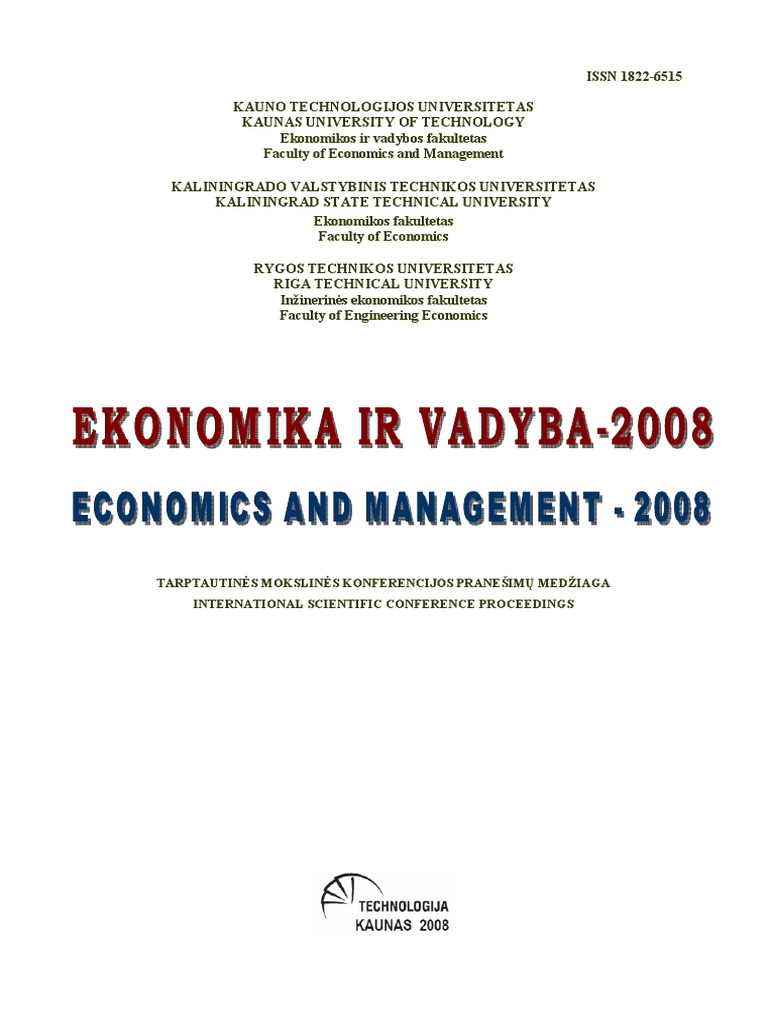 ISSN 1822-6515

KAUNO TECHNOLOGIJOS UNIVERSITETAS
KAUNAS UNIVERSITY OF TECHNOLOGY
Ekonomikos ir vadybos fakultetas
Faculty of Economics and Management

KALININGRADO VALSTYBINIS TECHNIKOS UNIVERSITETAS
KALININGRAD STATE TECHNICAL UNIVERSITY
Ekonomikos fakultetas
Faculty of Economics

RYGOS TECHNIKOS UNIVERSITETAS
RIGA TECHNICAL UNIVERSITY
Inžinerinės ekonomikos fakultetas
Faculty of Engineering Economics

EKONOMIKA IR VADYBA-2008

ECONOMICS AND MANAGEMENT - 2008

TARPTAUTINĖS MOKSLINĖS KONFERENCIJOS PRANEŠIMŲ MEDŽIAGA
INTERNATIONAL SCIENTIFIC CONFERENCE PROCEEDINGS

TECHNOLOGIJA
KAUNAS 2008